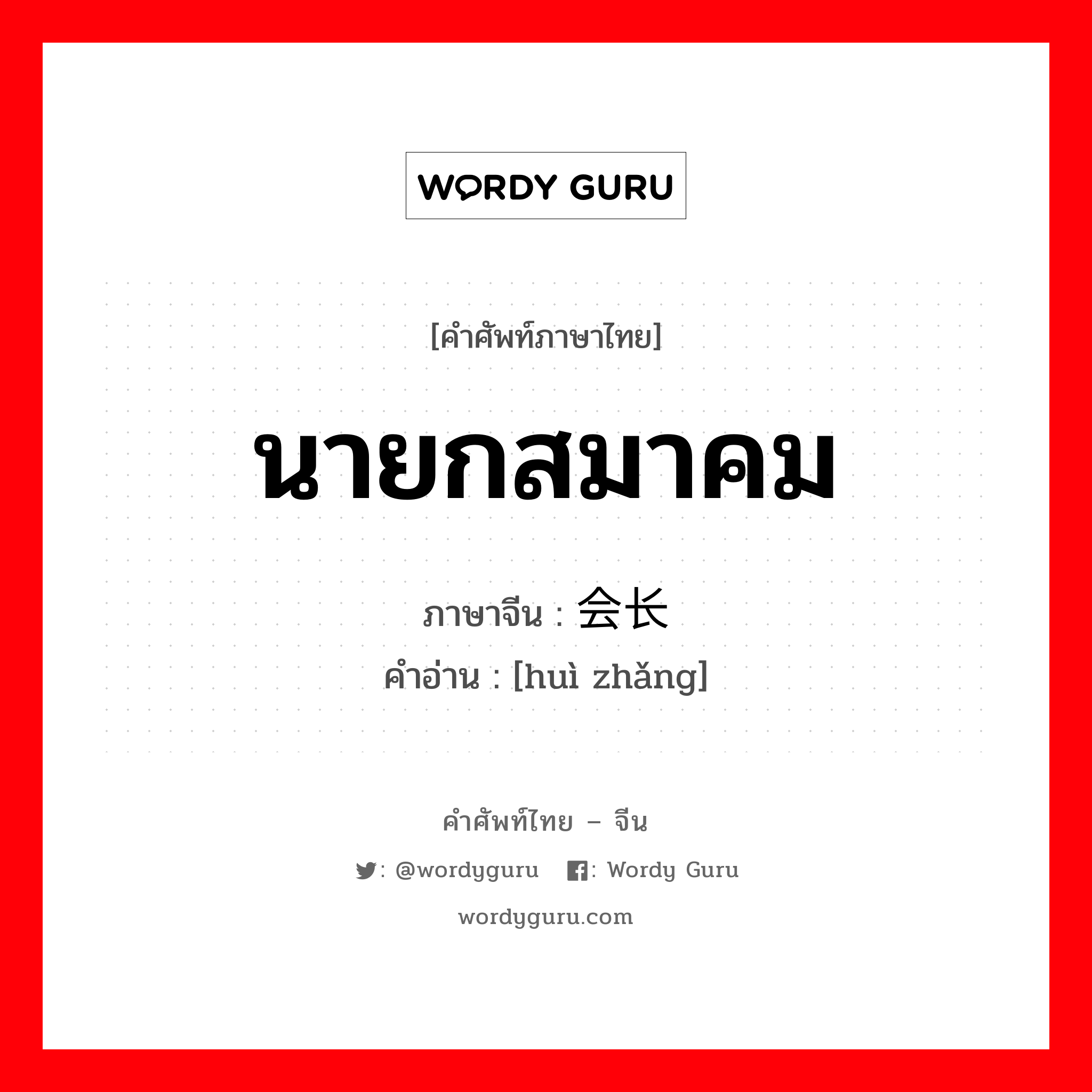 WORDY GURU

[คำศัพท์ภาษาไทย]

นายกสมาคม

ภาษาจีน : 会长

คำอ่าน : [huì zhǎng]

คำศัพท์ไทย – จีน

: @wordyguru : Wordy Guru

wordyguru.com